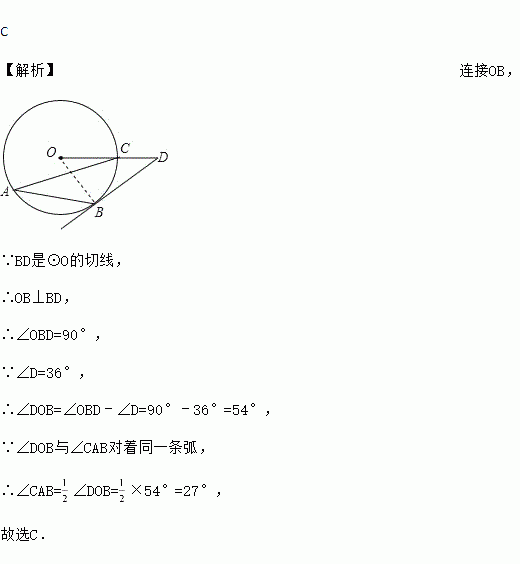 C

【解析】 连接OB，

O C D A B

∵BD是⊙O的切线，

∴OB⊥BD，

∴∠OBD=90°，

∵∠D=36°，

∴∠DOB=∠OBD－∠D=90°－36°=54°，

∵∠DOB与∠CAB对着同一条弧，

∴∠CAB=$\frac{1}{2}$∠DOB=$\frac{1}{2}$×54°=27°，

故选C．